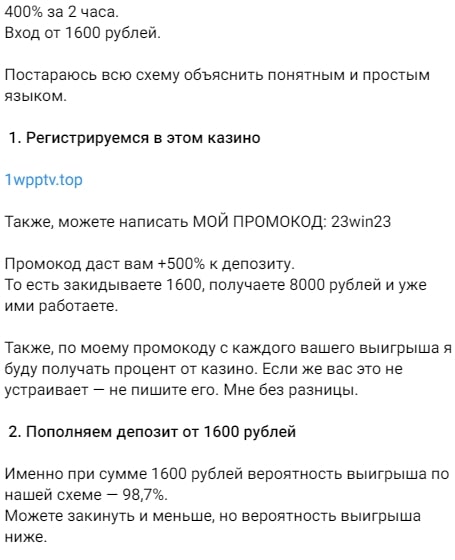 400% за 2 часа.
Вход от 1600 рублей.

Постараюсь всю схему объяснить понятным и простым языком.

1. Регистрируемся в этом казино

1wpptv.top

Также, можете написать МОЙ ПРОМОКОД: 23win23

Промокод даст вам +500% к депозиту.
То есть закидываете 1600, получаете 8000 рублей и уже ими работаете.

Также, по моему промокоду с каждого вашего выигрыша я буду получать процент от казино. Если же вас это не устраивает — не пишите его. Мне без разницы.

2. Пополняем депозит от 1600 рублей

Именно при сумме 1600 рублей вероятность выигрыша по нашей схеме — 98,7%.
Можете закинуть и меньше, но вероятность выигрыша ниже.